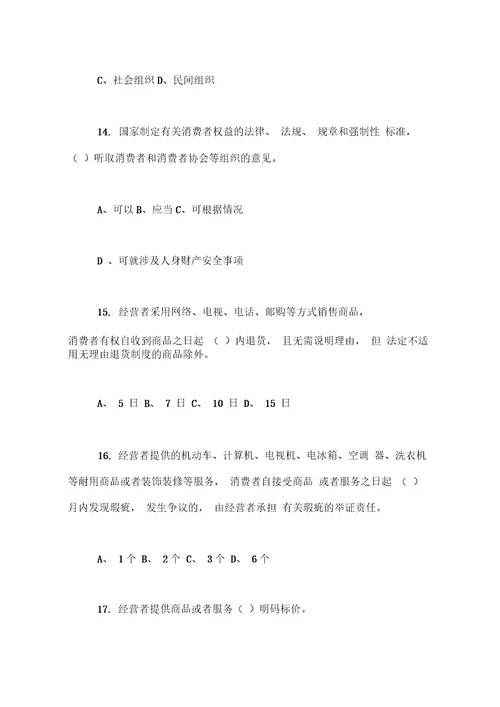 C、社会组织 D、民间组织

14. 国家制定有关消费者权益的法律、 法规、 规章和强制性 标准，（ ）听取消费者和消费者协会等组织的意见。

A、可以 B、应当 C、可根据情况

D 、可就涉及人身财产安全事项

15. 经营者采用网络、电视、电话、邮购等方式销售商品，

消费者有权自收到商品之日起 （ ）内退货， 且无需说明理由， 但 法定不适用无理由退货制度的商品除外。

A、 5 日 B、 7 日 C、 10 日 D、 15 日

16. 经营者提供的机动车、计算机、电视机、电冰箱、空调 器、洗衣机等耐用商品或者装饰装修等服务， 消费者自接受商品 或者服务之日起 （ ）月内发现瑕疵， 发生争议的， 由经营者承担 有关瑕疵的举证责任。

A、 1 个 B、 2 个 C、 3 个 D、 6 个

17. 经营者提供商品或者服务（ ）明码标价。